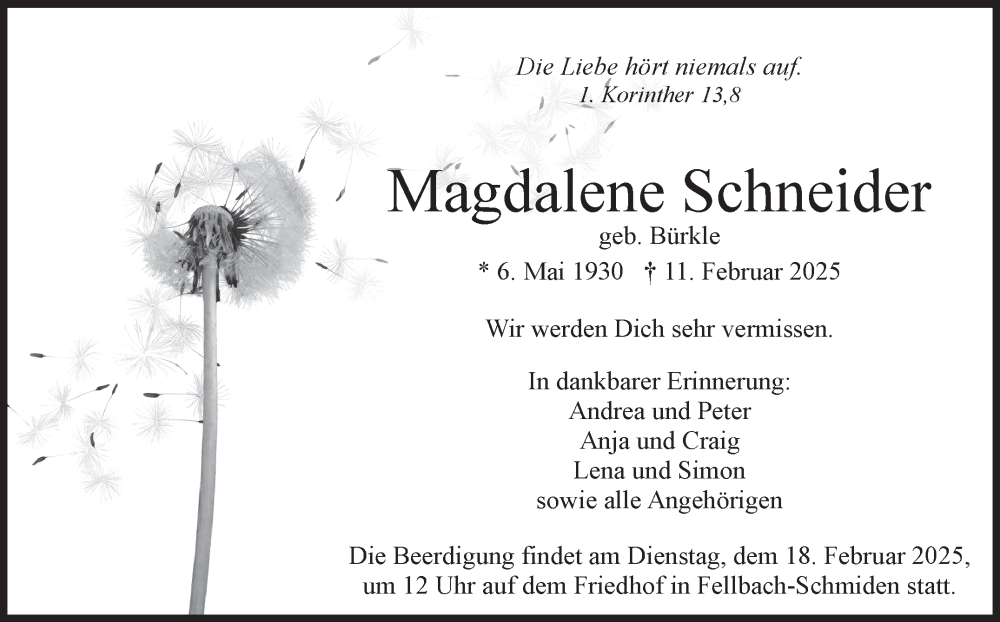 Die Liebe hört niemals auf.
1. Korinther 13,8

Magdalene Schneider
geb. Bürkle
* 6. Mai 1930 † 11. Februar 2025

Wir werden Dich sehr vermissen.

In dankbarer Erinnerung:
Andrea und Peter
Anja und Craig
Lena und Simon
sowie alle Angehörigen

Die Beerdigung findet am Dienstag, dem 18. Februar 2025, um 12 Uhr auf dem Friedhof in Fellbach-Schmiden statt.